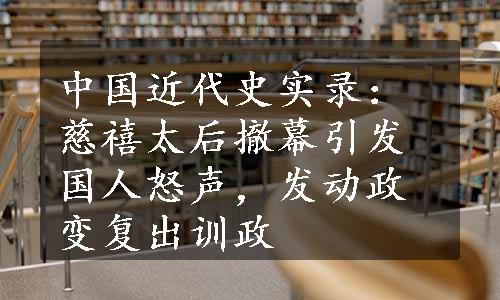 中国近代史实录：慈禧太后撤幕引发国人怒声，发动政变复出训政